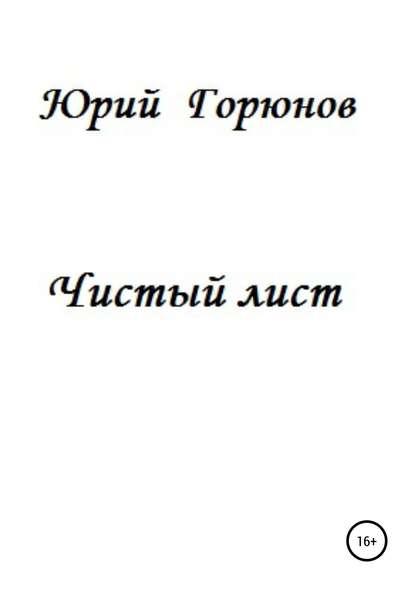 Юрий Горюнов

Чистый лист

16+